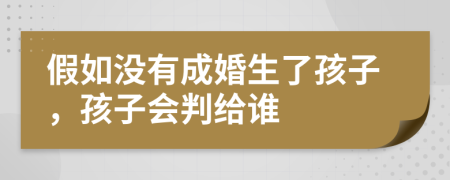 假如没有成婚生了孩子，孩子会判给谁